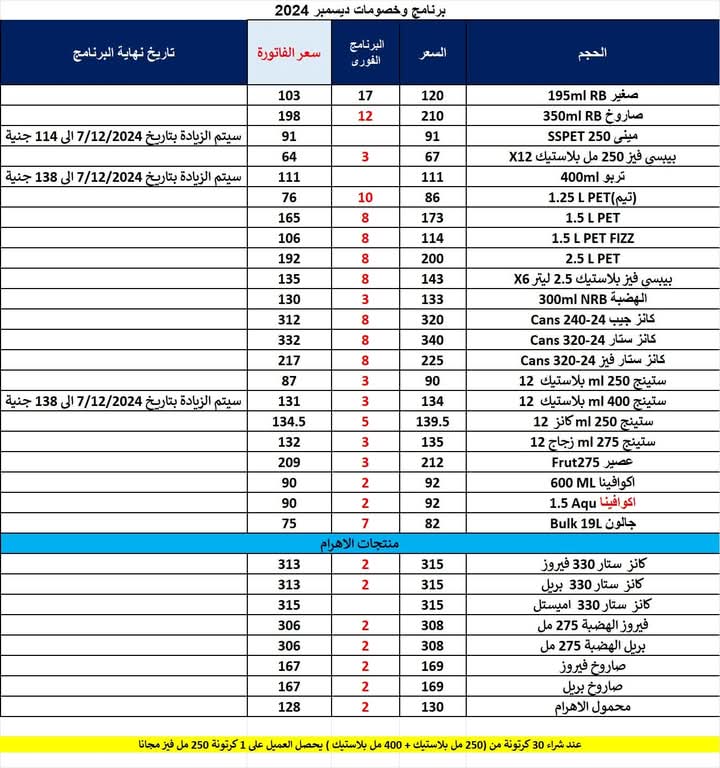 برنامج وخصومات ديسمبر 2024

| الحجم | السعر | البرنامج الفورى | سعر الفاتورة | تاريخ نهاية البرنامج |
|---|---|---|---|---|
| صغير 195ml RB | 120 | 17 | 103 | |
| صاروخ 350ml RB | 210 | 12 | 198 | |
| مينى SSPET 250 | 91 | | 91 | سيتم الزيادة بتاريخ 7/12/2024 الى 114 جنية |
| بيبسى فيز 250 مل بلاستيك X12 | 67 | 3 | 64 | |
| تربو 400ml | 111 | | 111 | سيتم الزيادة بتاريخ 7/12/2024 الى 138 جنية |
| (تيم)1.25 L PET | 86 | 10 | 76 | |
| 1.5 L PET | 173 | 8 | 165 | |
| 1.5 L PET FIZZ | 114 | 8 | 106 | |
| 2.5 L PET | 200 | 8 | 192 | |
| بيبسى فيز بلاستيك 2.5 ليتر X6 | 143 | 8 | 135 | |
| الهضبة 300ml NRB | 133 | 3 | 130 | |
| كانز جيب Cans 240-24 | 320 | 8 | 312 | |
| كانز ستار Cans 320-24 | 340 | 8 | 332 | |
| كانز ستار فيز Cans 320-24 | 225 | 8 | 217 | |
| ستينج 250 ml بلاستيك 12 | 90 | 3 | 87 | |
| ستينج 400 ml بلاستيك 12 | 134 | 3 | 131 | سيتم الزيادة بتاريخ 7/12/2024 الى 138 جنية |
| ستينج 250 ml كانز 12 | 139.5 | 5 | 134.5 | |
| ستينج 275 ml زجاج 12 | 135 | 3 | 132 | |
| عصير Frut275 | 212 | 3 | 209 | |
| اكوافينا 600 ML | 92 | 2 | 90 | |
| اكوافينا 1.5 Aqu | 92 | 2 | 90 | |
| جالون Bulk 19L | 82 | 7 | 75 | |
| منتجات الاهرام | | | | |
| كانز ستار 330 فيروز | 315 | 2 | 313 | |
| كانز ستار 330 بريل | 315 | 2 | 313 | |
| كانز ستار 330 اميستل | 315 | | 315 | |
| فيروز الهضبة 275 مل | 308 | 2 | 306 | |
| بريل الهضبة 275 مل | 308 | 2 | 306 | |
| صاروخ فيروز | 169 | 2 | 167 | |
| صاروخ بريل | 169 | 2 | 167 | |
| محمول الاهرام | 130 | 2 | 128 | |

عند شراء 30 كرتونة من (250 مل بلاستيك + 400 مل بلاستيك ) يحصل العميل على 1 كرتونة 250 مل فيز مجانا